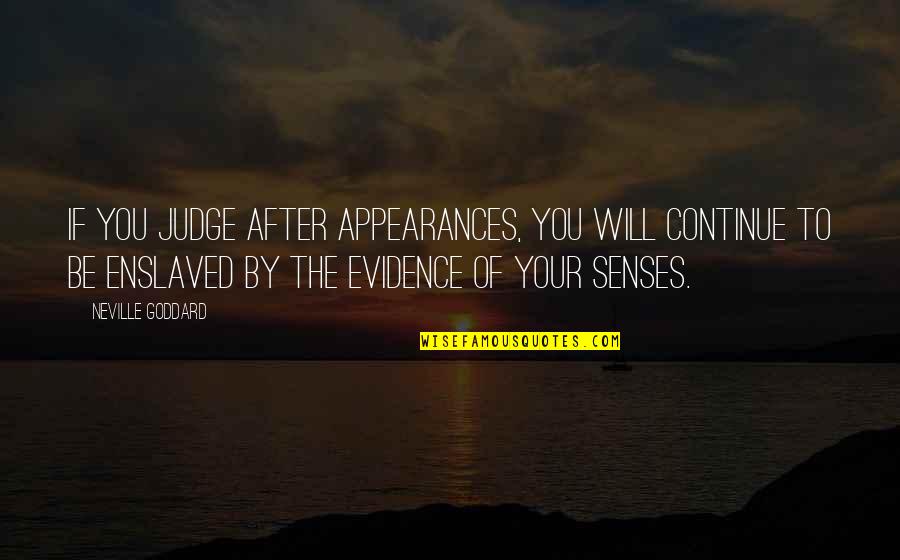 IF YOU JUDGE AFTER APPEARANCES, YOU WILL CONTINUE TO BE ENSLAVED BY THE EVIDENCE OF YOUR SENSES.

NEVILLE GODDARD

WISEFAMOUSQUOTES.COM